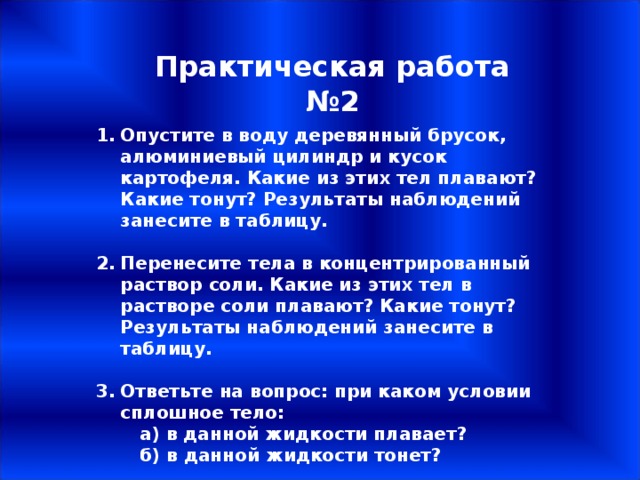 Практическая работа №2

1. Опустите в воду деревянный брусок, алюминиевый цилиндр и кусок картофеля. Какие из этих тел плавают? Какие тонут? Результаты наблюдений занесите в таблицу.

2. Перенесите тела в концентрированный раствор соли. Какие из этих тел в растворе соли плавают? Какие тонут? Результаты наблюдений занесите в таблицу.

3. Ответьте на вопрос: при каком условии сплошное тело:
а) в данной жидкости плавает?
б) в данной жидкости тонет?